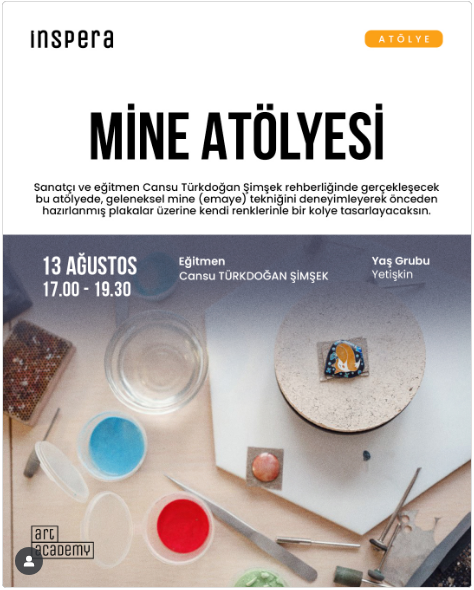 inspera

ATÖLYE

MİNE ATÖLYESİ

Sanatçı ve eğitmen Cansu Türkdoğan Şimşek rehberliğinde gerçekleşecek bu atölyede, geleneksel mine (emaye) tekniğini deneyimleyerek önceden hazırlanmış plakalar üzerine kendi renklerinle bir kolye tasarlayacaksın.

13 AĞUSTOS
17.00 - 19.30

Eğitmen
Cansu TÜRKDOĞAN ŞİMŞEK

Yaş Grubu
Yetişkin

art academy